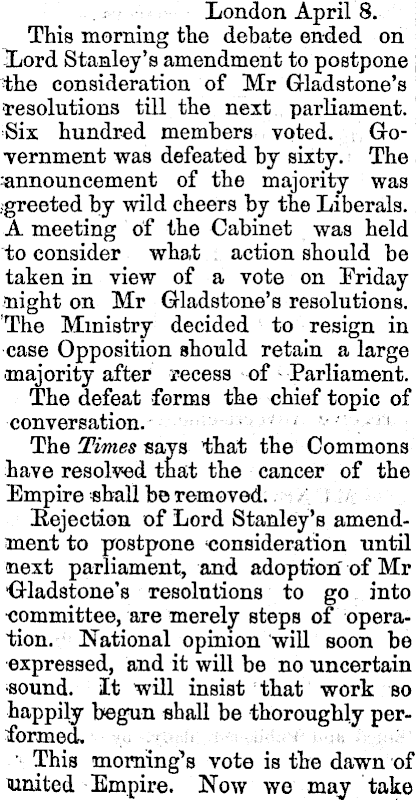 London April 8.

This morning the debate ended on Lord Stanley's amendment to postpone the consideration of Mr Gladstone's resolutions till the next parliament. Six hundred members voted. Government was defeated by sixty. The announcement of the majority was greeted by wild cheers by the Liberals. A meeting of the Cabinet was held to consider what action should be taken in view of a vote on Friday night on Mr Gladstone's resolutions. The Ministry decided to resign in case Opposition should retain a large majority after recess of Parliament.

The defeat forms the chief topic of conversation.

The Times says that the Commons have resolved that the cancer of the Empire shall be removed.

Rejection of Lord Stanley's amendment to postpone consideration until next parliament, and adoption of Mr Gladstone's resolutions to go into committee, are merely steps of operation. National opinion will soon be expressed, and it will be no uncertain sound. It will insist that work so happily begun shall be thoroughly performed.

This morning's vote is the dawn of united Empire. Now we may take